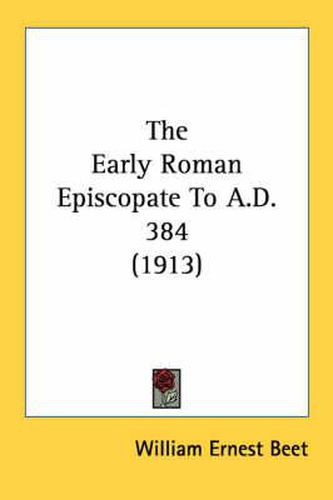 The
Early Roman
Episcopate To A.D.
384
(1913)

William Ernest Beet